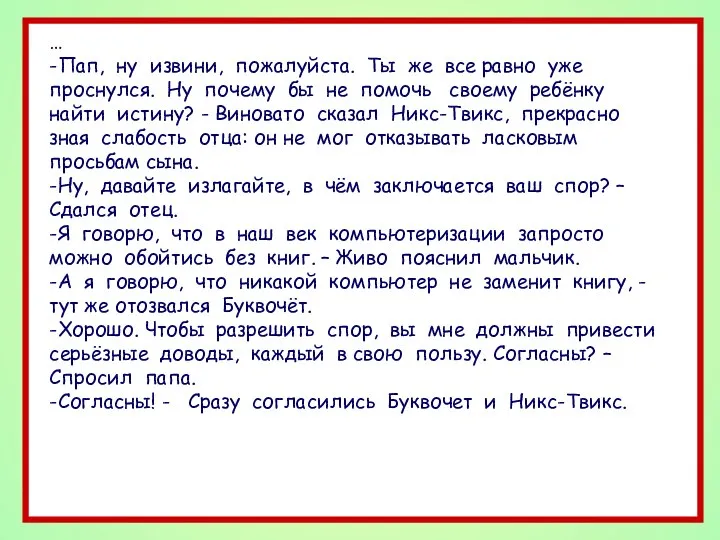 …
-Пап, ну извини, пожалуйста. Ты же все равно уже проснулся. Ну почему бы не помочь своему ребёнку найти истину? - Виновато сказал Никс-Твикс, прекрасно зная слабость отца: он не мог отказывать ласковым просьбам сына.
-Ну, давайте излагайте, в чём заключается ваш спор? – Сдался отец.
-Я говорю, что в наш век компьютеризации запросто можно обойтись без книг. – Живо пояснил мальчик.
-А я говорю, что никакой компьютер не заменит книгу, - тут же отозвался Буквочёт.
-Хорошо. Чтобы разрешить спор, вы мне должны привести серьёзные доводы, каждый в свою пользу. Согласны? – Спросил папа.
-Согласны! - Сразу согласились Буквочет и Никс-Твикс.